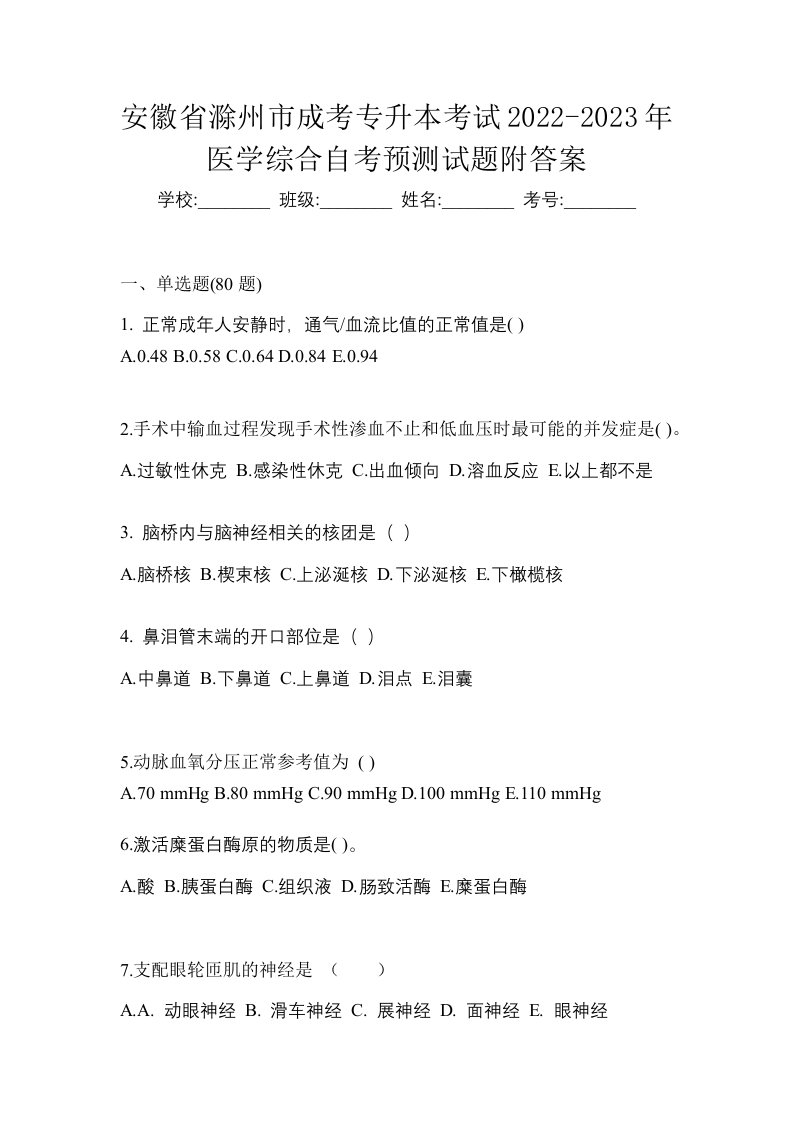 安徽省滁州市成考专升本考试2022-2023年医学综合自考预测试题附答案

学校:________ 班级:________ 姓名:________ 考号:________

一、单选题(80 题)

1. 正常成年人安静时，通气/血流比值的正常值是( )
A.0.48 B.0.58 C.0.64 D.0.84 E.0.94

2.手术中输血过程发现手术性渗血不止和低血压时最可能的并发症是( )。
A.过敏性休克 B.感染性休克 C.出血倾向 D.溶血反应 E.以上都不是

3. 脑桥内与脑神经相关的核团是（ ）
A.脑桥核 B.楔束核 C.上泌涎核 D.下泌涎核 E.下橄榄核

4. 鼻泪管末端的开口部位是（ ）
A.中鼻道 B.下鼻道 C.上鼻道 D.泪点 E.泪囊

5.动脉血氧分压正常参考值为 ( )
A.70 mmHg B.80 mmHg C.90 mmHg D.100 mmHg E.110 mmHg

6.激活糜蛋白酶原的物质是( )。
A.酸 B.胰蛋白酶 C.组织液 D.肠致活酶 E.糜蛋白酶

7.支配眼轮匝肌的神经是 （ ）
A.A. 动眼神经 B. 滑车神经 C. 展神经 D. 面神经 E. 眼神经